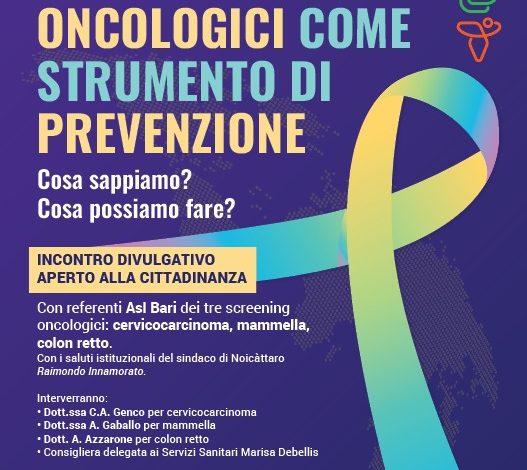 ONCOLOGICI COME STRUMENTO DI PREVENZIONE

Cosa sappiamo?
Cosa possiamo fare?

INCONTRO DIVULGATIVO APERTO ALLA CITTADINANZA

Con referenti Asl Bari dei tre screening oncologici: cervicocarcinoma, mammella, colon retto.
Con i saluti istituzionali del sindaco di Noicàttaro Raimondo Innamorato.

Interverranno:
• Dott.ssa C.A. Genco per cervicocarcinoma
• Dott.ssa A. Gaballo per mammella
• Dott. A. Azzarone per colon retto
• Consigliera delegata ai Servizi Sanitari Marisa Debellis